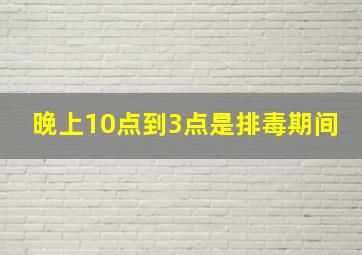 晚上10点到3点是排毒期间